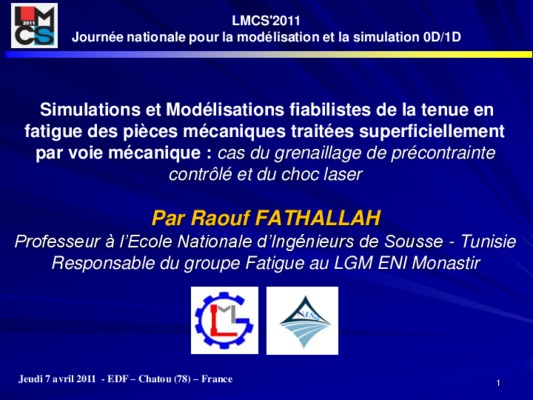 LMCS'2011
Journée nationale pour la modélisation et la simulation 0D/1D

Simulations et Modélisations fiabilistes de la tenue en fatigue des pièces mécaniques traitées superficiellement par voie mécanique : cas du grenaillage de précontrainte contrôlé et du choc laser

Par Raouf FATHALLAH
Professeur à l'Ecole Nationale d'Ingénieurs de Sousse - Tunisie
Responsable du groupe Fatigue au LGM ENI Monastir

Jeudi 7 avril 2011 - EDF – Chatou (78) – France

1